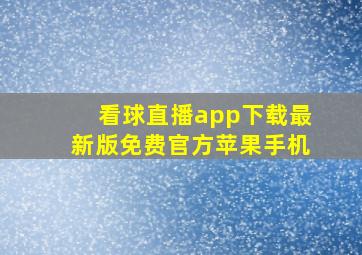 看球直播app下载最新版免费官方苹果手机